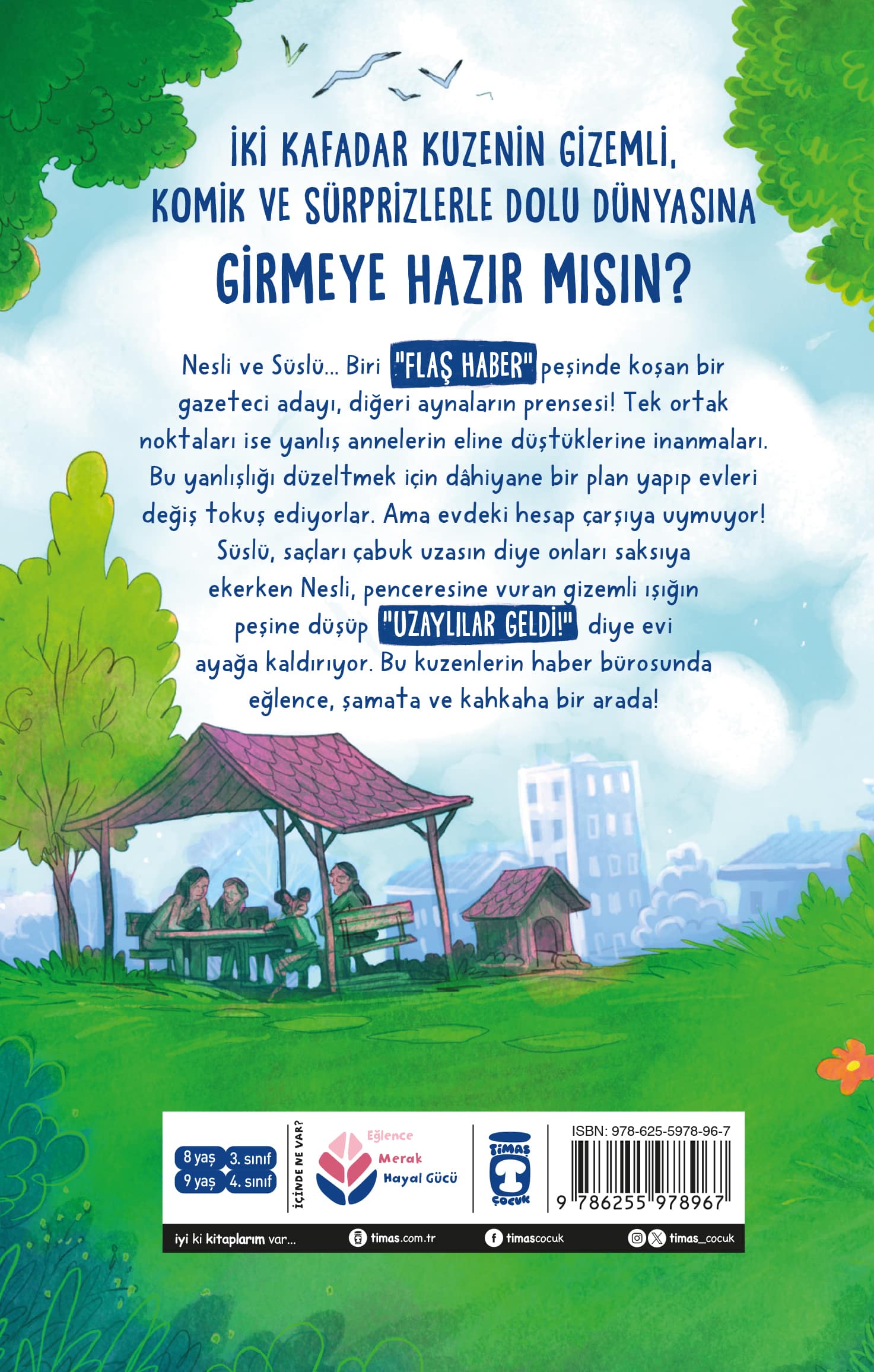 İKİ KAFADAR KUZENİN GİZEMLİ, KOMİK VE SÜRPRİZLERLE DOLU DÜNYASINA GİRMEYE HAZIR MISIN?

Nesli ve Süslü... Biri "FLAŞ HABER" peşinde koşan bir gazeteci adayı, diğeri aynaların prensesi! Tek ortak noktaları ise yanlış annelerin eline düştüklerine inanmaları. Bu yanlışlığı düzeltmek için dâhiyane bir plan yapıp evleri değiş tokuş ediyorlar. Ama evdeki hesap çarşıya uymuyor! Süslü, saçları çabuk uzasın diye onları saksıya ekerken Nesli, penceresine vuran gizemli ışığın peşine düşüp "UZAYLILAR GELDİ!" diye evi ayağa kaldırıyor. Bu kuzenlerin haber bürosunda eğlence, şamata ve kahkaha bir arada!

8 yaş 3. sınıf
9 yaş 4. sınıf

İÇİNDE NE VAR?
Eğlence
Merak
Hayal Gücü

TİMAŞ
ÇOCUK

ISBN: 978-625-5978-96-7
9 786255 978967

iyi ki kitaplarım var... timas.com.tr timascocuk timas_cocuk